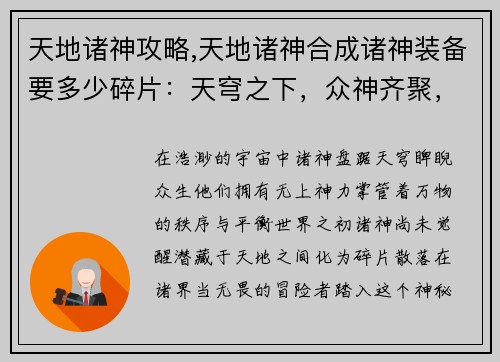 天地诸神攻略,天地诸神合成诸神装备要多少碎片：天穹之下，众神齐聚，

在浩渺的宇宙中诸神盘踞天穹睥睨众生他们拥有无上神力掌管着万物的秩序与平衡世界之初诸神尚未觉醒潜藏于天地之间化为碎片散落在诸界当无畏的冒险者踏入这个神秘